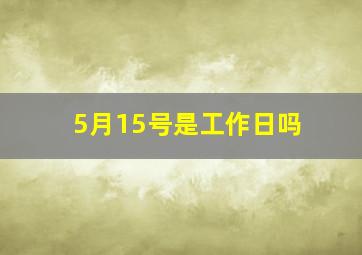 5月15号是工作日吗